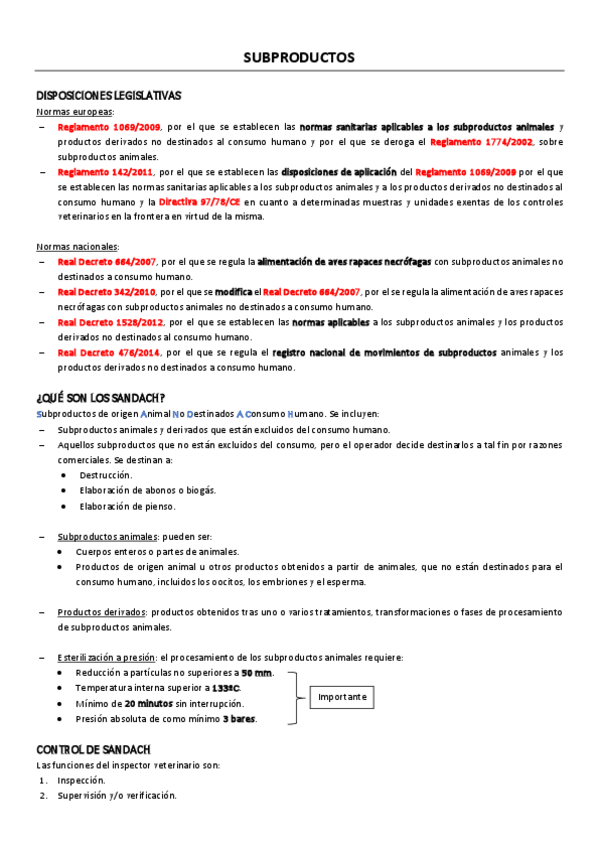 SUBPRODUCTOS

DISPOSICIONES LEGISLATIVAS

Normas europeas:

– Reglamento 1069/2009, por el que se establecen las normas sanitarias aplicables a los subproductos animales y productos derivados no destinados al consumo humano y por el que se deroga el Reglamento 1774/2002, sobre subproductos animales.
– Reglamento 142/2011, por el que se establecen las disposiciones de aplicación del Reglamento 1069/2009 por el que se establecen las normas sanitarias aplicables a los subproductos animales y a los productos derivados no destinados al consumo humano y la Directiva 97/78/CE en cuanto a determinadas muestras y unidades exentas de los controles veterinarios en la frontera en virtud de la misma.

Normas nacionales:

– Real Decreto 664/2007, por el que se regula la alimentación de aves rapaces necrófagas con subproductos animales no destinados a consumo humano.
– Real Decreto 342/2010, por el que se modifica el Real Decreto 664/2007, por el se regula la alimentación de aves rapaces necrófagas con subproductos animales no destinados a consumo humano.
– Real Decreto 1528/2012, por el que se establecen las normas aplicables a los subproductos animales y los productos derivados no destinados al consumo humano.
– Real Decreto 476/2014, por el que se regula el registro nacional de movimientos de subproductos animales y los productos derivados no destinados a consumo humano.

¿QUÉ SON LOS SANDACH?

Subproductos de origen Animal No Destinados A Consumo Humano. Se incluyen:

– Subproductos animales y derivados que están excluidos del consumo humano.
– Aquellos subproductos que no están excluidos del consumo, pero el operador decide destinarlos a tal fin por razones comerciales. Se destinan a:
• Destrucción.
• Elaboración de abonos o biogás.
• Elaboración de pienso.

– Subproductos animales: pueden ser:
• Cuerpos enteros o partes de animales.
• Productos de origen animal u otros productos obtenidos a partir de animales, que no están destinados para el consumo humano, incluidos los oocitos, los embriones y el esperma.

– Productos derivados: productos obtenidos tras uno o varios tratamientos, transformaciones o fases de procesamiento de subproductos animales.

– Esterilización a presión: el procesamiento de los subproductos animales requiere:
• Reducción a partículas no superiores a 50 mm.
• Temperatura interna superior a 133ºC.
• Mínimo de 20 minutos sin interrupción.
• Presión absoluta de como mínimo 3 bares.

Importante

CONTROL DE SANDACH

Las funciones del inspector veterinario son:

1. Inspección.
2. Supervisión y/o verificación.